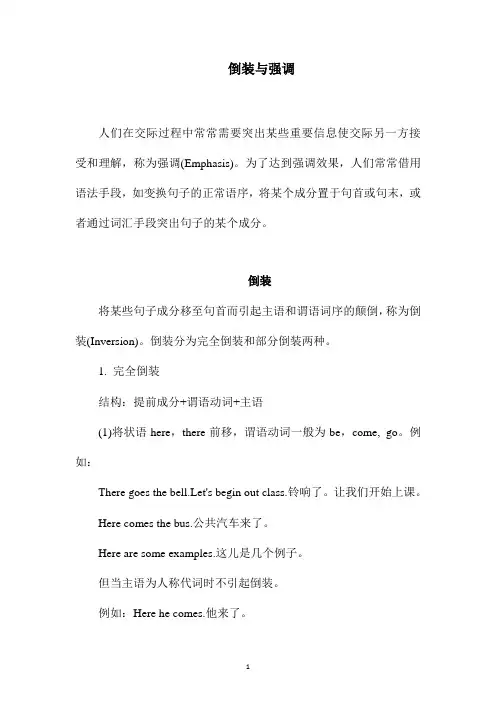 倒装与强调

人们在交际过程中常常需要突出某些重要信息使交际另一方接受和理解，称为强调(Emphasis)。为了达到强调效果，人们常常借用语法手段，如变换句子的正常语序，将某个成分置于句首或句末，或者通过词汇手段突出句子的某个成分。

倒装

将某些句子成分移至句首而引起主语和谓语词序的颠倒，称为倒装(Inversion)。倒装分为完全倒装和部分倒装两种。

1. 完全倒装

结构：提前成分+谓语动词+主语

(1)将状语 here，there 前移，谓语动词一般为 be，come, go。例如：

There goes the bell.Let's begin out class.铃响了。让我们开始上课。

Here comes the bus.公共汽车来了。

Here are some examples.这儿是几个例子。

但当主语为人称代词时不引起倒装。

例如：Here he comes.他来了。

1